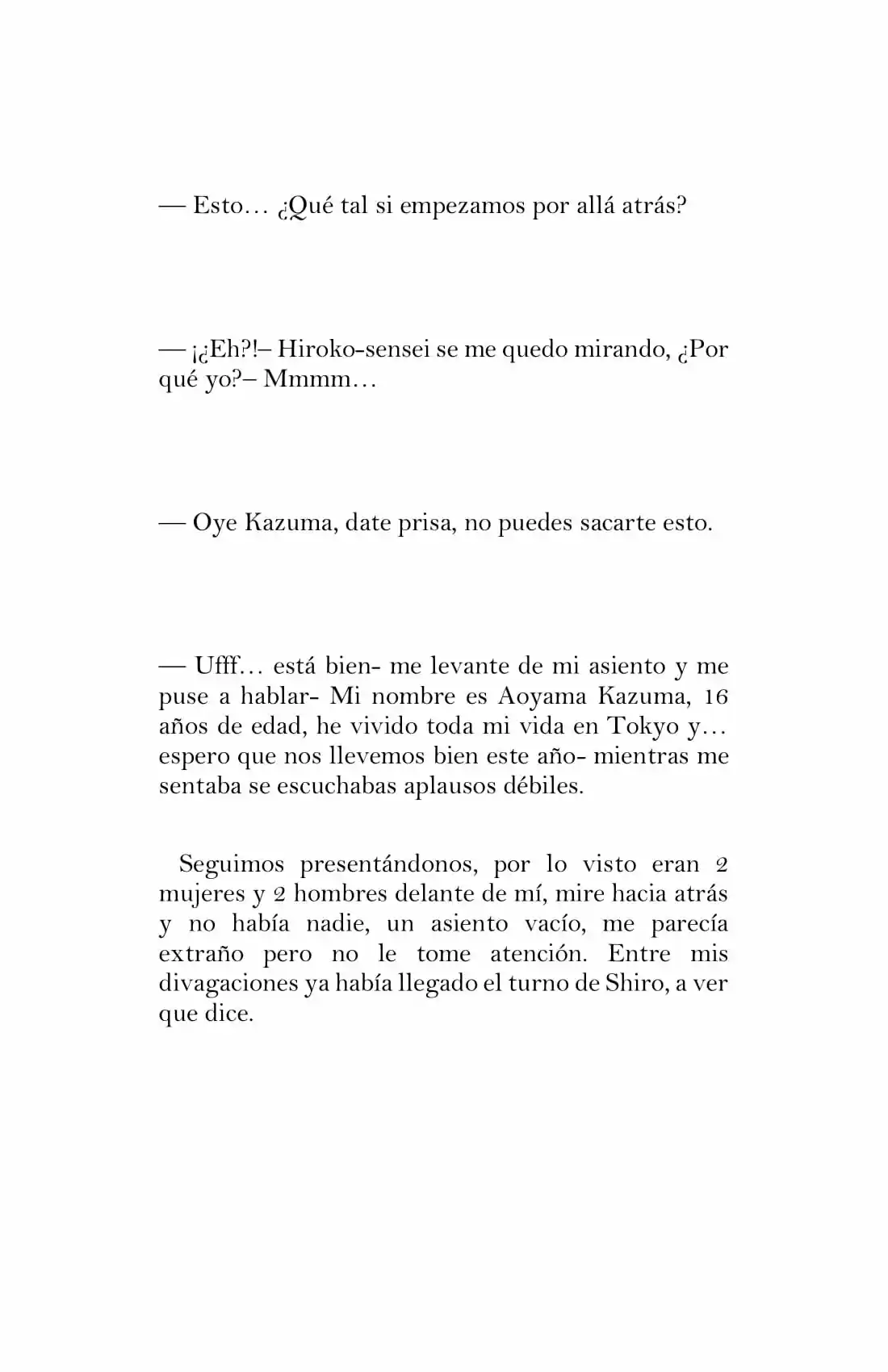 — Esto… ¿Qué tal si empezamos por allá atrás?

— ¡¿Eh?!– Hiroko-sensei se me quedo mirando, ¿Por qué yo?– Mmmm…

— Oye Kazuma, date prisa, no puedes sacarte esto.

— Ufff… está bien- me levante de mi asiento y me puse a hablar- Mi nombre es Aoyama Kazuma, 16 años de edad, he vivido toda mi vida en Tokyo y… espero que nos llevemos bien este año- mientras me sentaba se escuchabas aplausos débiles.

Seguimos presentándonos, por lo visto eran 2 mujeres y 2 hombres delante de mí, mire hacia atrás y no había nadie, un asiento vacío, me parecía extraño pero no le tome atención. Entre mis divagaciones ya había llegado el turno de Shiro, a ver que dice.